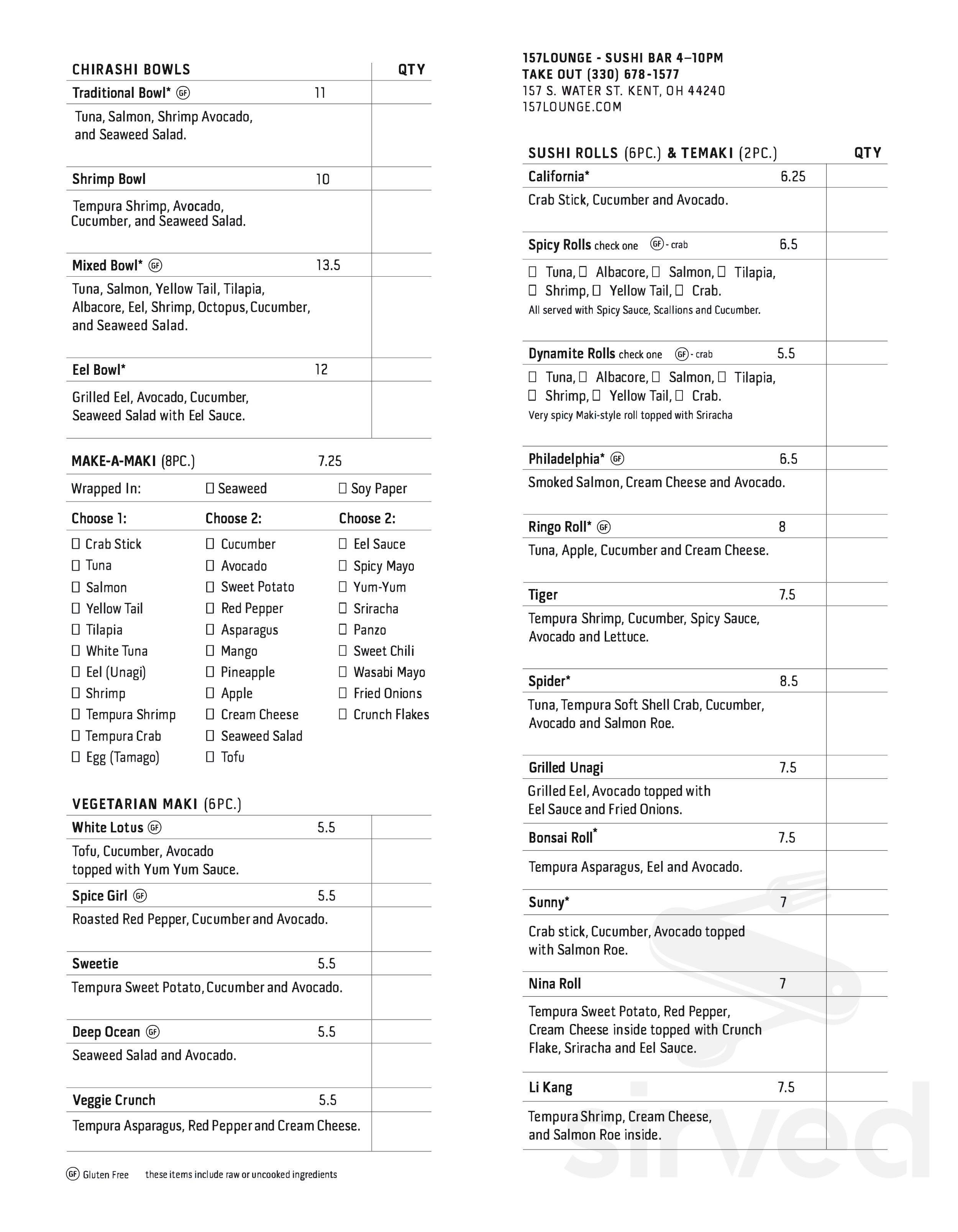 CHIRASHI BOWLS QTY

Traditional Bowl* GF 11

Tuna, Salmon, Shrimp Avocado, and Seaweed Salad.

Shrimp Bowl 10

Tempura Shrimp, Avocado, Cucumber, and Seaweed Salad.

Mixed Bowl* GF 13.5

Tuna, Salmon, Yellow Tail, Tilapia, Albacore, Eel, Shrimp, Octopus, Cucumber, and Seaweed Salad.

Eel Bowl* 12

Grilled Eel, Avocado, Cucumber, Seaweed Salad with Eel Sauce.

MAKE-A-MAKI (8PC.) 7.25

Wrapped In: ☐ Seaweed ☐ Soy Paper

Choose 1:
☐ Crab Stick
☐ Tuna
☐ Salmon
☐ Yellow Tail
☐ Tilapia
☐ White Tuna
☐ Eel (Unagi)
☐ Shrimp
☐ Tempura Shrimp
☐ Tempura Crab
☐ Egg (Tamago)

Choose 2:
☐ Cucumber
☐ Avocado
☐ Sweet Potato
☐ Red Pepper
☐ Asparagus
☐ Mango
☐ Pineapple
☐ Apple
☐ Cream Cheese
☐ Seaweed Salad
☐ Tofu

Choose 2:
☐ Eel Sauce
☐ Spicy Mayo
☐ Yum-Yum
☐ Sriracha
☐ Panzo
☐ Sweet Chili
☐ Wasabi Mayo
☐ Fried Onions
☐ Crunch Flakes

VEGETARIAN MAKI (6PC.)

White Lotus GF 5.5

Tofu, Cucumber, Avocado topped with Yum Yum Sauce.

Spice Girl GF 5.5

Roasted Red Pepper, Cucumber and Avocado.

Sweetie 5.5

Tempura Sweet Potato, Cucumber and Avocado.

Deep Ocean GF 5.5

Seaweed Salad and Avocado.

Veggie Crunch 5.5

Tempura Asparagus, Red Pepper and Cream Cheese.

GF Gluten Free these items include raw or uncooked ingredients

157LOUNGE - SUSHI BAR 4–10PM
TAKE OUT (330) 678-1577
157 S. WATER ST. KENT, OH 44240
157LOUNGE.COM

SUSHI ROLLS (6PC.) & TEMAKI (2PC.) QTY

California* 6.25

Crab Stick, Cucumber and Avocado.

Spicy Rolls check one GF - crab 6.5

☐ Tuna, ☐ Albacore, ☐ Salmon, ☐ Tilapia, ☐ Shrimp, ☐ Yellow Tail, ☐ Crab.
All served with Spicy Sauce, Scallions and Cucumber.

Dynamite Rolls check one GF - crab 5.5

☐ Tuna, ☐ Albacore, ☐ Salmon, ☐ Tilapia, ☐ Shrimp, ☐ Yellow Tail, ☐ Crab.
Very spicy Maki-style roll topped with Sriracha

Philadelphia* GF 6.5

Smoked Salmon, Cream Cheese and Avocado.

Ringo Roll* GF 8

Tuna, Apple, Cucumber and Cream Cheese.

Tiger 7.5

Tempura Shrimp, Cucumber, Spicy Sauce, Avocado and Lettuce.

Spider* 8.5

Tuna, Tempura Soft Shell Crab, Cucumber, Avocado and Salmon Roe.

Grilled Unagi 7.5

Grilled Eel, Avocado topped with Eel Sauce and Fried Onions.

Bonsai Roll* 7.5

Tempura Asparagus, Eel and Avocado.

Sunny* 7

Crab stick, Cucumber, Avocado topped with Salmon Roe.

Nina Roll 7

Tempura Sweet Potato, Red Pepper, Cream Cheese inside topped with Crunch Flake, Sriracha and Eel Sauce.

Li Kang 7.5

Tempura Shrimp, Cream Cheese, and Salmon Roe inside.

sirved